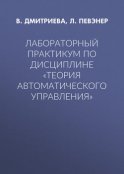 В. ДМИТРИЕВА, Л. ПЕВЗНЕР

ЛАБОРАТОРНЫЙ ПРАКТИКУМ ПО ДИСЦИПЛИНЕ «ТЕОРИЯ АВТОМАТИЧЕСКОГО УПРАВЛЕНИЯ»